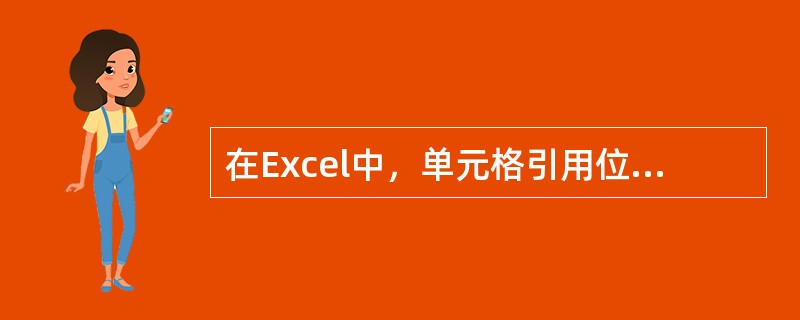 在Excel中，单元格引用位...